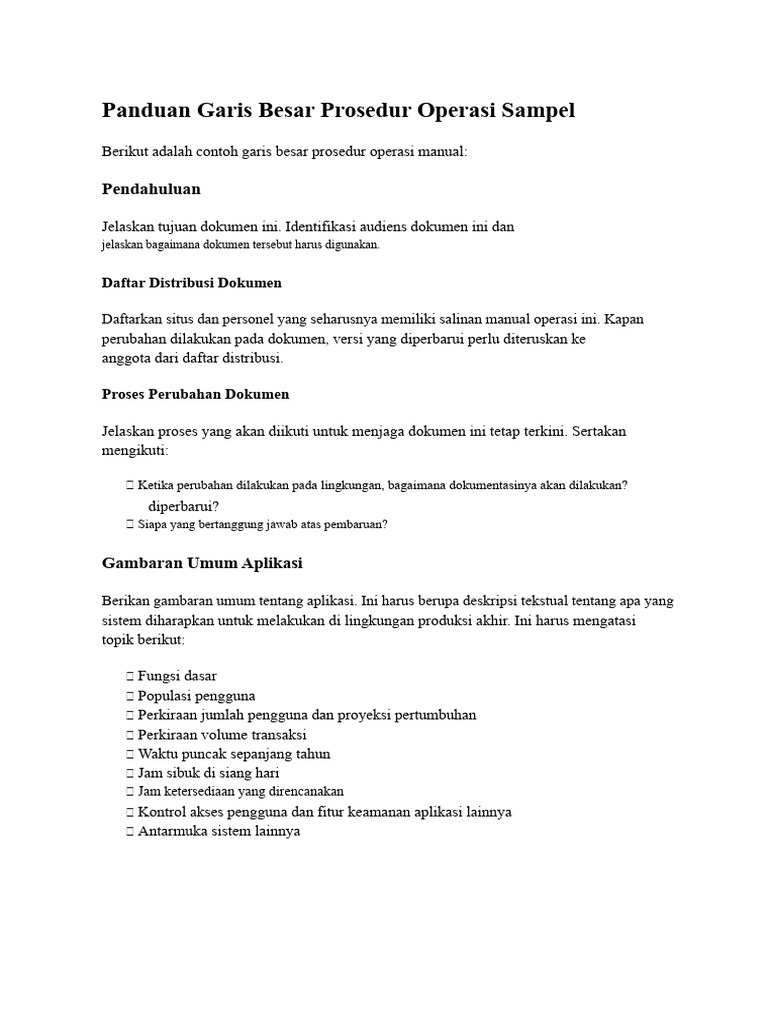 Panduan Garis Besar Prosedur Operasi Sampel

Berikut adalah contoh garis besar prosedur operasi manual:

Pendahuluan

Jelaskan tujuan dokumen ini. Identifikasi audiens dokumen ini dan jelaskan bagaimana dokumen tersebut harus digunakan.

Daftar Distribusi Dokumen

Daftarkan situs dan personel yang seharusnya memiliki salinan manual operasi ini. Kapan perubahan dilakukan pada dokumen, versi yang diperbarui perlu diteruskan ke anggota dari daftar distribusi.

Proses Perubahan Dokumen

Jelaskan proses yang akan diikuti untuk menjaga dokumen ini tetap terkini. Sertakan mengikuti:

 Ketika perubahan dilakukan pada lingkungan, bagaimana dokumentasinya akan dilakukan? diperbarui?
 Siapa yang bertanggung jawab atas pembaruan?

Gambaran Umum Aplikasi

Berikan gambaran umum tentang aplikasi. Ini harus berupa deskripsi tekstual tentang apa yang sistem diharapkan untuk melakukan di lingkungan produksi akhir. Ini harus mengatasi topik berikut:

 Fungsi dasar
 Populasi pengguna
 Perkiraan jumlah pengguna dan proyeksi pertumbuhan
 Perkiraan volume transaksi
 Waktu puncak sepanjang tahun
 Jam sibuk di siang hari
 Jam ketersediaan yang direncanakan
 Kontrol akses pengguna dan fitur keamanan aplikasi lainnya
 Antarmuka sistem lainnya